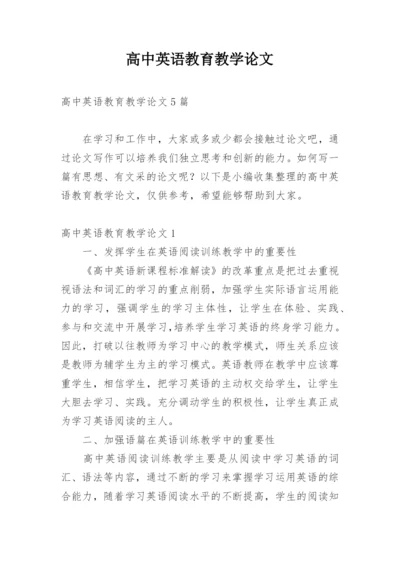 高中英语教育教学论文

高中英语教育教学论文5篇

在学习和工作中，大家或多或少都会接触过论文吧，通过论文写作可以培养我们独立思考和创新的能力。如何写一篇有思想、有文采的论文呢？以下是小编收集整理的高中英语教育教学论文，仅供参考，希望能够帮助到大家。

高中英语教育教学论文1

一、发挥学生在英语阅读训练教学中的重要性

《高中英语新课程标准解读》的改革重点是把过去重视视语法和词汇的学习的重点削弱，加强学生实际语言运用能力的学习，强调学生的学习主体性，让学生在体验、实践、参与和交流中开展学习,培养学生学习英语的终身学习能力。因此，打破以往教师为学习中心的教学模式，师生关系应该是教师为辅学生为主的学习模式。英语教师在教学中应该尊重学生，相信学生，把学习英语的主动权交给学生，让学生大胆去学习、实践。充分调动学生的积极性，让学生真正成为学习英语阅读的主人。

二、加强语篇在英语训练教学中的重要性

高中英语阅读训练教学主要是从阅读中学习英语的词汇、语法等内容，通过不断的学习来掌握学习运用英语的综合能力，随着学习英语阅读水平的不断提高，学生的阅读知